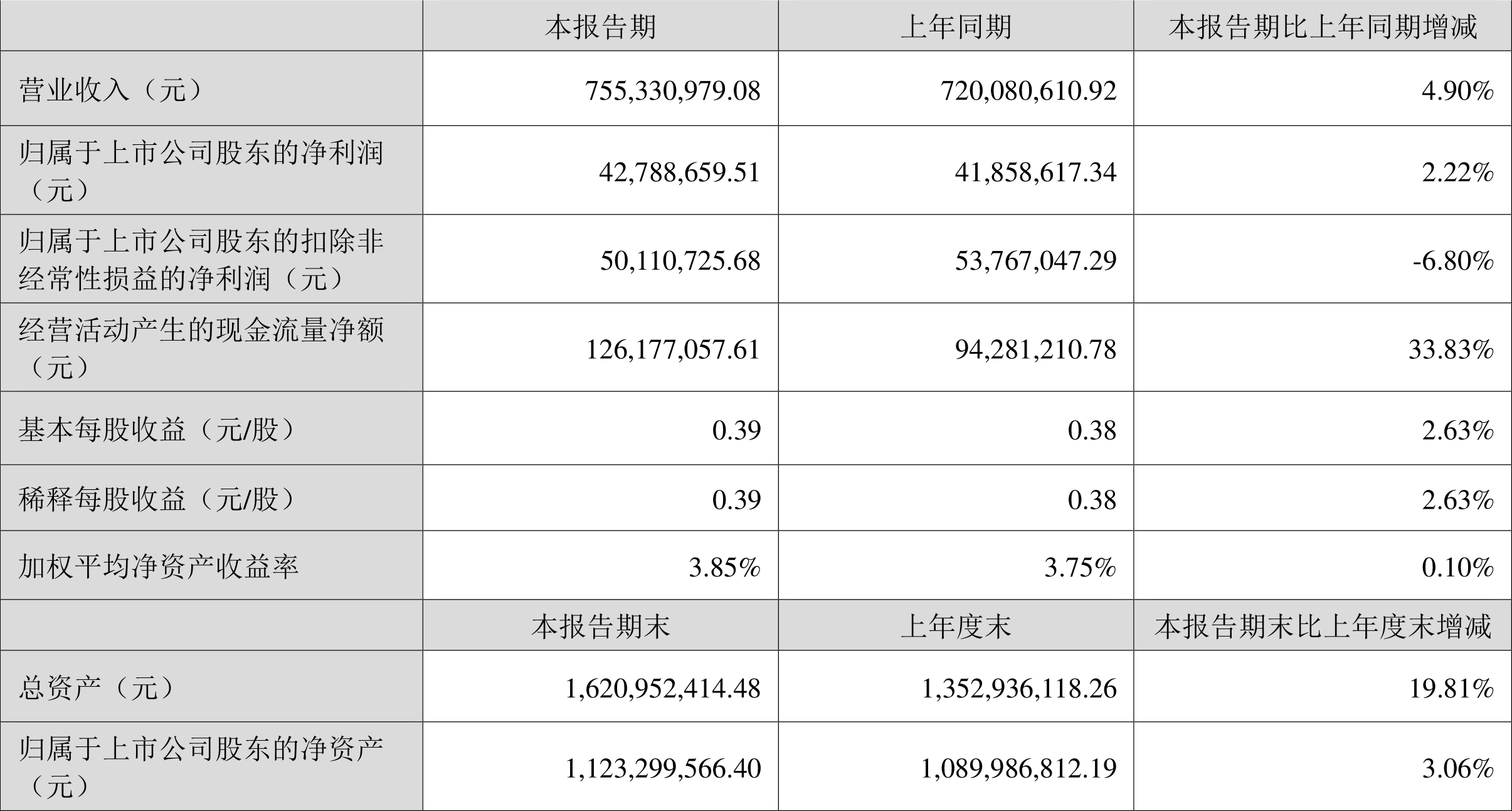 |  | 本报告期 | 上年同期 | 本报告期比上年同期增减 |
|---|---|---|---|
| 营业收入（元） | 755,330,979.08 | 720,080,610.92 | 4.90% |
| 归属于上市公司股东的净利润（元） | 42,788,659.51 | 41,858,617.34 | 2.22% |
| 归属于上市公司股东的扣除非经常性损益的净利润（元） | 50,110,725.68 | 53,767,047.29 | -6.80% |
| 经营活动产生的现金流量净额（元） | 126,177,057.61 | 94,281,210.78 | 33.83% |
| 基本每股收益（元/股） | 0.39 | 0.38 | 2.63% |
| 稀释每股收益（元/股） | 0.39 | 0.38 | 2.63% |
| 加权平均净资产收益率 | 3.85% | 3.75% | 0.10% |
|  | 本报告期末 | 上年度末 | 本报告期末比上年度末增减 |
| 总资产（元） | 1,620,952,414.48 | 1,352,936,118.26 | 19.81% |
| 归属于上市公司股东的净资产（元） | 1,123,299,566.40 | 1,089,986,812.19 | 3.06% |